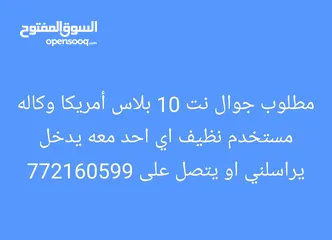 السوق المفتوح
opensooq.com

مطلوب جوال نت 10 بلاس أمريكا وكاله مستخدم نظيف اي احد معه يدخل يراسلني او يتصل على 772160599